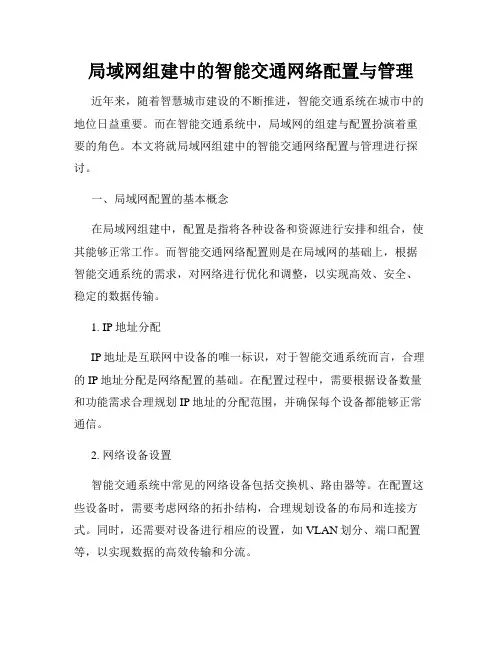 局域网组建中的智能交通网络配置与管理

近年来，随着智慧城市建设的不断推进，智能交通系统在城市中的地位日益重要。而在智能交通系统中，局域网的组建与配置扮演着重要的角色。本文将就局域网组建中的智能交通网络配置与管理进行探讨。

一、局域网配置的基本概念

在局域网组建中，配置是指将各种设备和资源进行安排和组合，使其能够正常工作。而智能交通网络配置则是在局域网的基础上，根据智能交通系统的需求，对网络进行优化和调整，以实现高效、安全、稳定的数据传输。

1. IP 地址分配

IP 地址是互联网中设备的唯一标识，对于智能交通系统而言，合理的 IP 地址分配是网络配置的基础。在配置过程中，需要根据设备数量和功能需求合理规划 IP 地址的分配范围，并确保每个设备都能够正常通信。

2. 网络设备设置

智能交通系统中常见的网络设备包括交换机、路由器等。在配置这些设备时，需要考虑网络的拓扑结构，合理规划设备的布局和连接方式。同时，还需要对设备进行相应的设置，如 VLAN 划分、端口配置等，以实现数据的高效传输和分流。